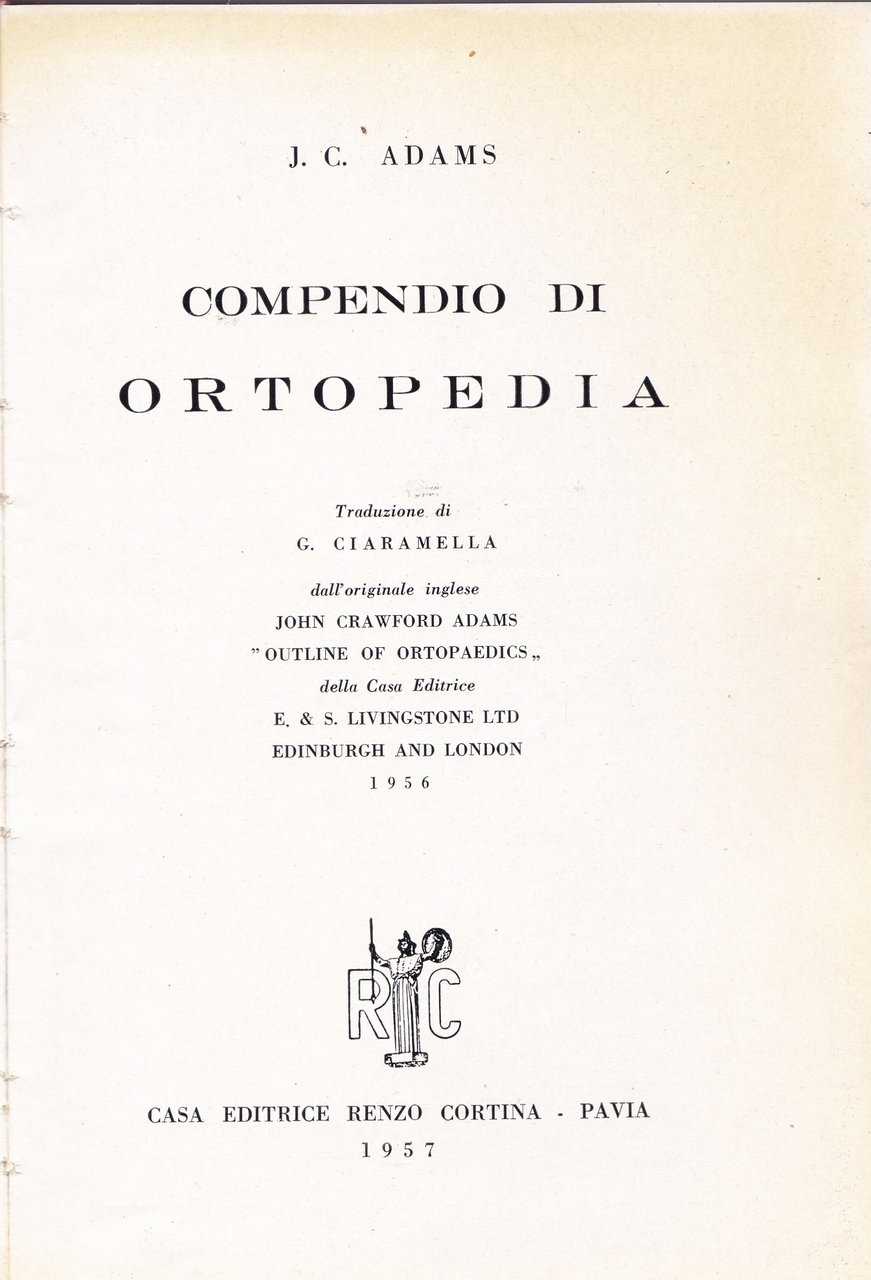 J. C. ADAMS

COMPENDIO DI
ORTOPEDIA

Traduzione di
G. CIARAMELLA

dall'originale inglese
JOHN CRAWFORD ADAMS
"OUTLINE OF ORTOPAEDICS„
della Casa Editrice
E. & S. LIVINGSTONE LTD
EDINBURGH AND LONDON
1956

RC

CASA EDITRICE RENZO CORTINA - PAVIA
1957